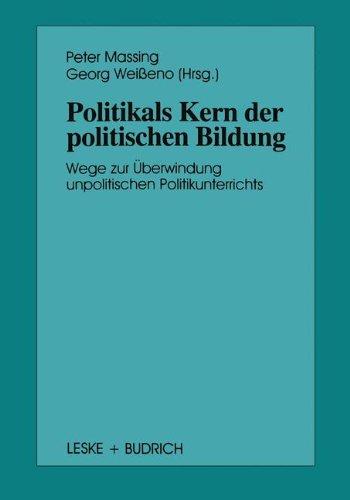 Peter Massing
Georg Weißeno (Hrsg.)

Politikals Kern der politischen Bildung

Wege zur Überwindung unpolitischen Politikunterrichts

LESKE + BUDRICH